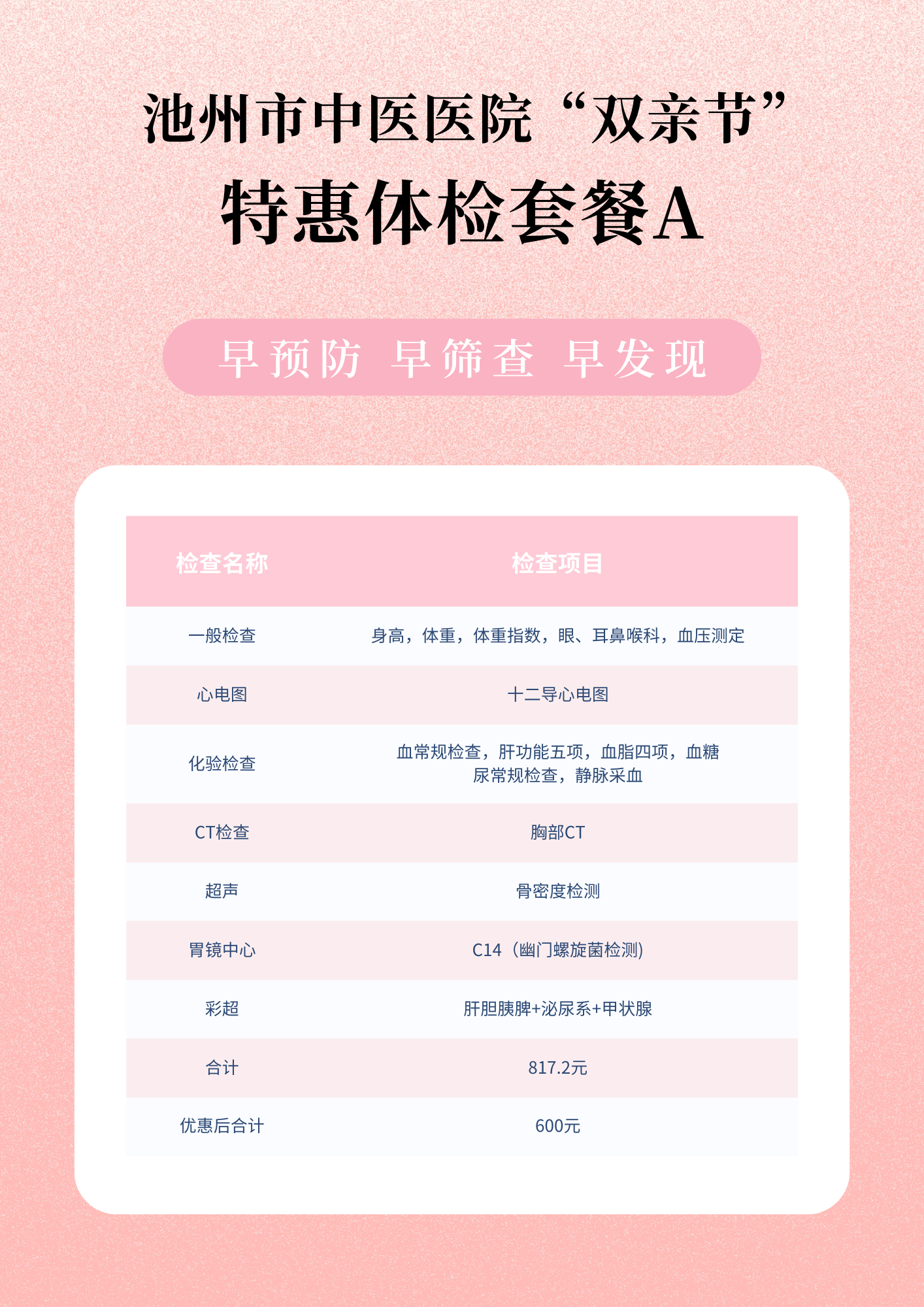 池州市中医医院“双亲节”

特惠体检套餐A

早预防 早筛查 早发现

| 检查名称 | 检查项目 |
|---|---|
| 一般检查 | 身高，体重，体重指数，眼、耳鼻喉科，血压测定 |
| 心电图 | 十二导心电图 |
| 化验检查 | 血常规检查，肝功能五项，血脂四项，血糖 尿常规检查，静脉采血 |
| CT检查 | 胸部CT |
| 超声 | 骨密度检测 |
| 胃镜中心 | C14（幽门螺旋菌检测） |
| 彩超 | 肝胆胰脾+泌尿系+甲状腺 |
| 合计 | 817.2元 |
| 优惠后合计 | 600元 |